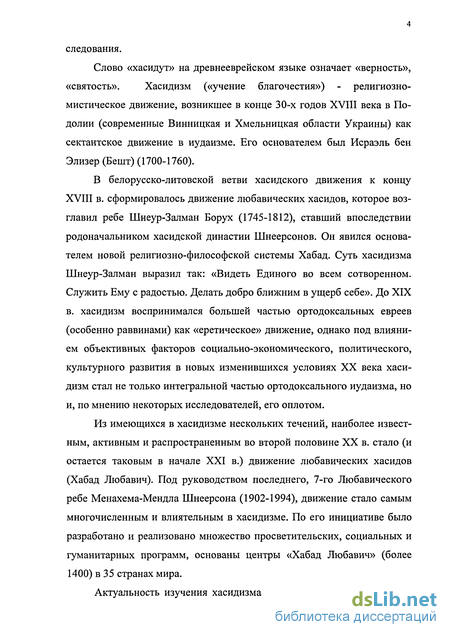 4

следования.

Слово «хасидут» на древнееврейском языке означает «верность», «святость». Хасидизм («учение благочестия») - религиозно-мистическое движение, возникшее в конце 30-х годов XVIII века в Подолии (современные Винницкая и Хмельницкая области Украины) как сектантское движение в иудаизме. Его основателем был Исраэль бен Элизер (Бешт) (1700-1760).

В белорусско-литовской ветви хасидского движения к концу XVIII в. сформировалось движение любавических хасидов, которое возглавил ребе Шнеур-Залман Борух (1745-1812), ставший впоследствии родоначальником хасидской династии Шнеерсонов. Он явился основателем новой религиозно-философской системы Хабад. Суть хасидизма Шнеур-Залман выразил так: «Видеть Единого во всем сотворенном. Служить Ему с радостью. Делать добро ближним в ущерб себе». До XIX в. хасидизм воспринимался большей частью ортодоксальных евреев (особенно раввинами) как «еретическое» движение, однако под влиянием объективных факторов социально-экономического, политического, культурного развития в новых изменившихся условиях XX века хасидизм стал не только интегральной частью ортодоксального иудаизма, но и, по мнению некоторых исследователей, его оплотом.

Из имеющихся в хасидизме нескольких течений, наиболее известным, активным и распространенным во второй половине XX в. стало (и остается таковым в начале XXI в.) движение любавических хасидов (Хабад Любавич). Под руководством последнего, 7-го Любавического ребе Менахема-Мендла Шнеерсона (1902-1994), движение стало самым многочисленным и влиятельным в хасидизме. По его инициативе было разработано и реализовано множество просветительских, социальных и гуманитарных программ, основаны центры «Хабад Любавич» (более 1400) в 35 странах мира.

Актуальность изучения хасидизма

dsLib.net
библиотека диссертаций